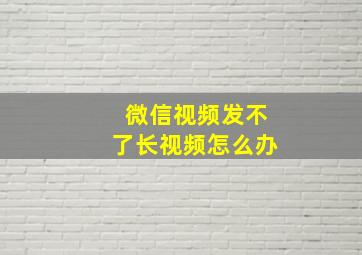 微信视频发不了长视频怎么办